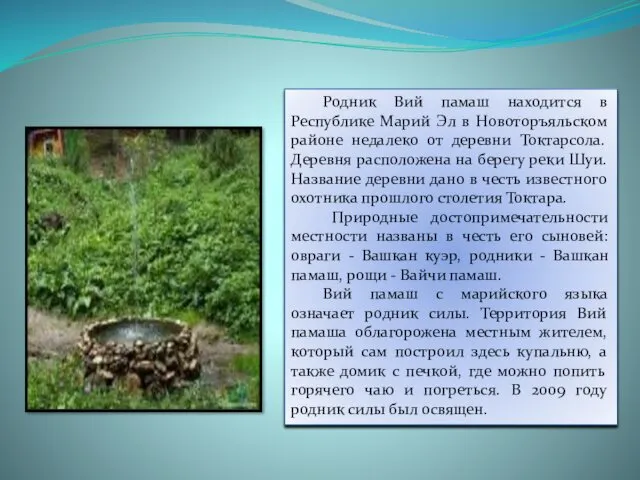 Родник Вий памаш находится в Республике Марий Эл в Новоторъяльском районе недалеко от деревни Токтарсола. Деревня расположена на берегу реки Шуи. Название деревни дано в честь известного охотника прошлого столетия Токтара.

Природные достопримечательности местности названы в честь его сыновей: овраги - Вашкан куэр, родники - Вашкан памаш, рощи - Вайчи памаш.

Вий памаш с марийского языка означает родник силы. Территория Вий памаша облагорожена местным жителем, который сам построил здесь купальню, а также домик с печкой, где можно попить горячего чаю и погреться. В 2009 году родник силы был освящен.